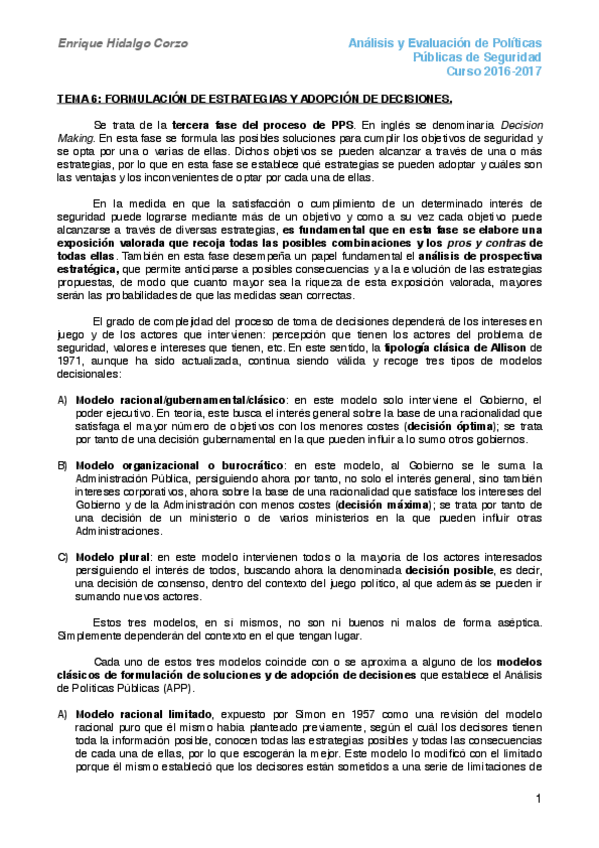 Enrique Hidalgo Corzo

Análisis y Evaluación de Políticas Públicas de Seguridad Curso 2016-2017

TEMA 6: FORMULACIÓN DE ESTRATEGIAS Y ADOPCIÓN DE DECISIONES.

Se trata de la tercera fase del proceso de PPS. En inglés se denominaría Decision Making. En esta fase se formula las posibles soluciones para cumplir los objetivos de seguridad y se opta por una o varias de ellas. Dichos objetivos se pueden alcanzar a través de una o más estrategias, por lo que en esta fase se establece qué estrategias se pueden adoptar y cuáles son las ventajas y los inconvenientes de optar por cada una de ellas.

En la medida en que la satisfacción o cumplimiento de un determinado interés de seguridad puede lograrse mediante más de un objetivo y como a su vez cada objetivo puede alcanzarse a través de diversas estrategias, es fundamental que en esta fase se elabore una exposición valorada que recoja todas las posibles combinaciones y los pros y contras de todas ellas. También en esta fase desempeña un papel fundamental el análisis de prospectiva estratégica, que permite anticiparse a posibles consecuencias y a la evolución de las estrategias propuestas, de modo que cuanto mayor sea la riqueza de esta exposición valorada, mayores serán las probabilidades de que las medidas sean correctas.

El grado de complejidad del proceso de toma de decisiones dependerá de los intereses en juego y de los actores que intervienen: percepción que tienen los actores del problema de seguridad, valores e intereses que tienen, etc. En este sentido, la tipología clásica de Allison de 1971, aunque ha sido actualizada, continua siendo válida y recoge tres tipos de modelos decisionales:

A) Modelo racional/gubernamental/clásico: en este modelo solo interviene el Gobierno, el poder ejecutivo. En teoría, este busca el interés general sobre la base de una racionalidad que satisfaga el mayor número de objetivos con los menores costes (decisión óptima); se trata por tanto de una decisión gubernamental en la que pueden influir a lo sumo otros gobiernos.

B) Modelo organizacional o burocrático: en este modelo, al Gobierno se le suma la Administración Pública, persiguiendo ahora por tanto, no solo el interés general, sino también intereses corporativos, ahora sobre la base de una racionalidad que satisface los intereses del Gobierno y de la Administración con menos costes (decisión máxima); se trata por tanto de una decisión de un ministerio o de varios ministerios en la que pueden influir otras Administraciones.

C) Modelo plural: en este modelo intervienen todos o la mayoría de los actores interesados persiguiendo el interés de todos, buscando ahora la denominada decisión posible, es decir, una decisión de consenso, dentro del contexto del juego político, al que además se pueden ir sumando nuevos actores.

Estos tres modelos, en sí mismos, no son ni buenos ni malos de forma aséptica. Simplemente dependerán del contexto en el que tengan lugar.

Cada uno de estos tres modelos coincide con o se aproxima a alguno de los modelos clásicos de formulación de soluciones y de adopción de decisiones que establece el Análisis de Políticas Públicas (APP).

A) Modelo racional limitado, expuesto por Simon en 1957 como una revisión del modelo racional puro que él mismo había planteado previamente, según el cuál los decisores tienen toda la información posible, conocen todas las estrategias posibles y todas las consecuencias de cada una de ellas, por lo que escogerán la mejor. Este modelo lo modificó con el limitado porque él mismo estableció que los decisores están sometidos a una serie de limitaciones de

1